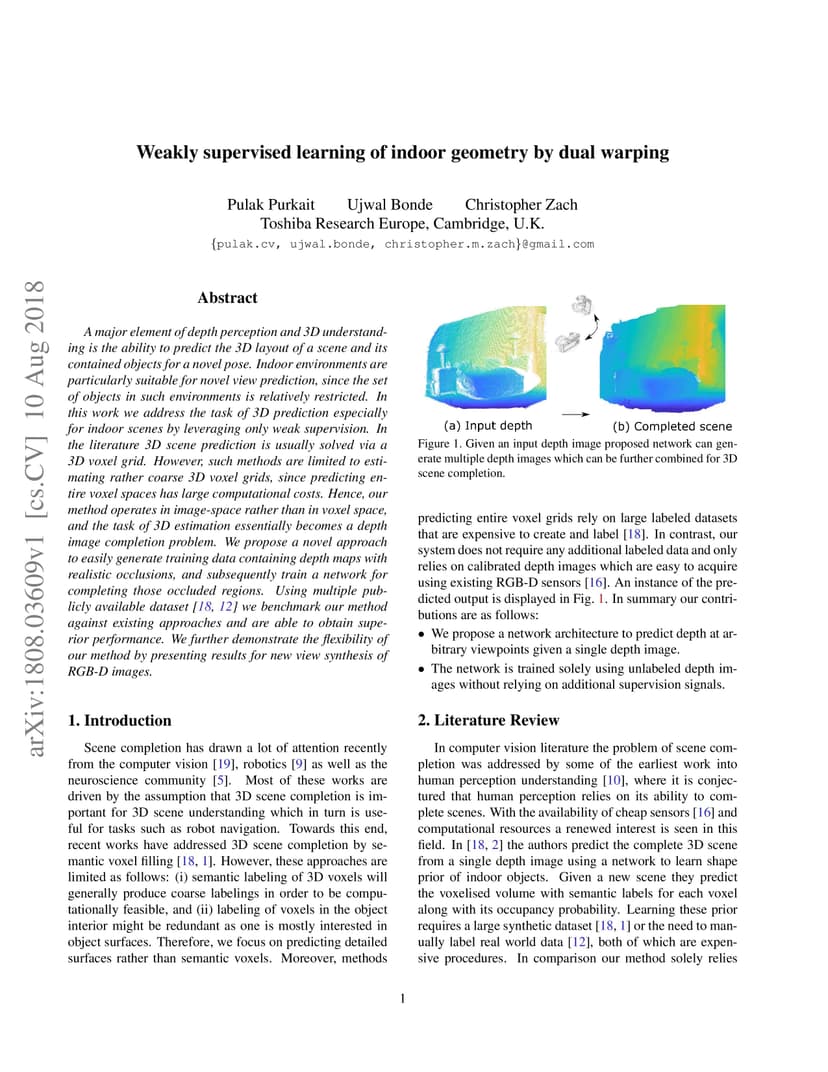 arXiv:1808.03609v1 [cs.CV] 10 Aug 2018

Weakly supervised learning of indoor geometry by dual warping

Pulak Purkait Ujwal Bonde Christopher Zach
Toshiba Research Europe, Cambridge, U.K.
{pulak.cv, ujwal.bonde, christopher.m.zach}@gmail.com

Abstract

A major element of depth perception and 3D understanding is the ability to predict the 3D layout of a scene and its contained objects for a novel pose. Indoor environments are particularly suitable for novel view prediction, since the set of objects in such environments is relatively restricted. In this work we address the task of 3D prediction especially for indoor scenes by leveraging only weak supervision. In the literature 3D scene prediction is usually solved via a 3D voxel grid. However, such methods are limited to estimating rather coarse 3D voxel grids, since predicting entire voxel spaces has large computational costs. Hence, our method operates in image-space rather than in voxel space, and the task of 3D estimation essentially becomes a depth image completion problem. We propose a novel approach to easily generate training data containing depth maps with realistic occlusions, and subsequently train a network for completing those occluded regions. Using multiple publicly available dataset [18, 12] we benchmark our method against existing approaches and are able to obtain superior performance. We further demonstrate the flexibility of our method by presenting results for new view synthesis of RGB-D images.

1. Introduction

Scene completion has drawn a lot of attention recently from the computer vision [19], robotics [9] as well as the neuroscience community [5]. Most of these works are driven by the assumption that 3D scene completion is important for 3D scene understanding which in turn is useful for tasks such as robot navigation. Towards this end, recent works have addressed 3D scene completion by semantic voxel filling [18, 1]. However, these approaches are limited as follows: (i) semantic labeling of 3D voxels will generally produce coarse labelings in order to be computationally feasible, and (ii) labeling of voxels in the object interior might be redundant as one is mostly interested in object surfaces. Therefore, we focus on predicting detailed surfaces rather than semantic voxels. Moreover, methods

(a) Input depth (b) Completed scene

Figure 1. Given an input depth image proposed network can generate multiple depth images which can be further combined for 3D scene completion.

predicting entire voxel grids rely on large labeled datasets that are expensive to create and label [18]. In contrast, our system does not require any additional labeled data and only relies on calibrated depth images which are easy to acquire using existing RGB-D sensors [16]. An instance of the predicted output is displayed in Fig. 1. In summary our contributions are as follows:

• We propose a network architecture to predict depth at arbitrary viewpoints given a single depth image.

• The network is trained solely using unlabeled depth images without relying on additional supervision signals.

2. Literature Review

In computer vision literature the problem of scene completion was addressed by some of the earliest work into human perception understanding [10], where it is conjectured that human perception relies on its ability to complete scenes. With the availability of cheap sensors [16] and computational resources a renewed interest is seen in this field. In [18, 2] the authors predict the complete 3D scene from a single depth image using a network to learn shape prior of indoor objects. Given a new scene they predict the voxelised volume with semantic labels for each voxel along with its occupancy probability. Learning these prior requires a large synthetic dataset [18, 1] or the need to manually label real world data [12], both of which are expensive procedures. In comparison our method solely relies

1